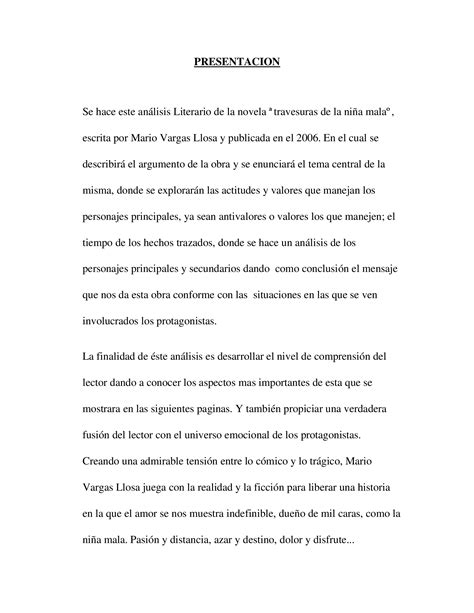 PRESENTACION

Se hace este análisis Literario de la novela ª travesuras de la niña malaº, escrita por Mario Vargas Llosa y publicada en el 2006. En el cual se describirá el argumento de la obra y se enunciará el tema central de la misma, donde se explorarán las actitudes y valores que manejan los personajes principales, ya sean antivalores o valores los que manejen; el tiempo de los hechos trazados, donde se hace un análisis de los personajes principales y secundarios dando como conclusión el mensaje que nos da esta obra conforme con las situaciones en las que se ven involucrados los protagonistas.

La finalidad de éste análisis es desarrollar el nivel de comprensión del lector dando a conocer los aspectos mas importantes de esta que se mostrara en las siguientes paginas. Y también propiciar una verdadera fusión del lector con el universo emocional de los protagonistas. Creando una admirable tensión entre lo cómico y lo trágico, Mario Vargas Llosa juega con la realidad y la ficción para liberar una historia en la que el amor se nos muestra indefinible, dueño de mil caras, como la niña mala. Pasión y distancia, azar y destino, dolor y disfrute...